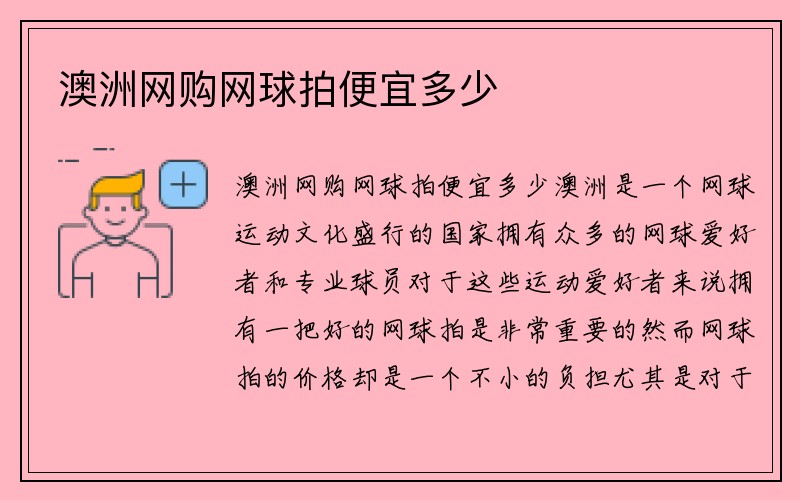 澳洲网购网球拍便宜多少

澳洲网购网球拍便宜多少澳洲是一个网球运动文化盛行的国家拥有众多的网球爱好者和专业球员对于这些运动爱好者来说拥有一把好的网球拍是非常重要的然而网球拍的价格却是一个不小的负担尤其是对于